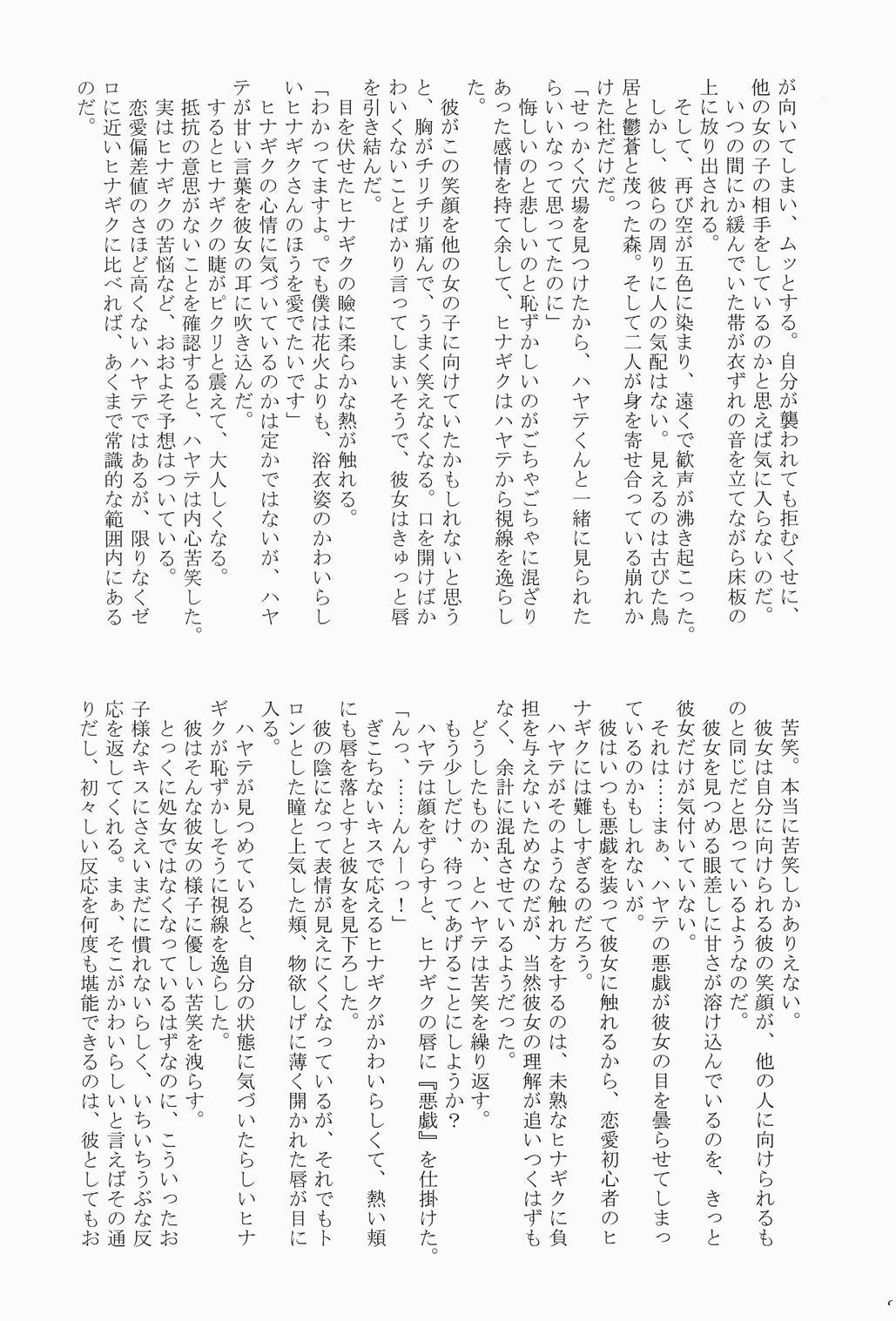 が向いてしまい、ムッとする。自分が襲われても拒むくせに、他の女の子の相手をしているのかと思えば気に入らないのだ。
いつの間にか緩んでいた帯が衣ずれの音を立てながら床板の上に放り出される。
そして、再び空が五色に染まり、遠くで歓声が沸き起こった。
しかし、彼らの周りに人の気配はない。見えるのは古びた鳥居と鬱蒼と茂った森。そして二人が身を寄せ合っている崩れかけた社だけだ。
「せっかく穴場を見つけたから、ハヤテくんと一緒に見られたらいいなって思ってたのに」
悔しいのと悲しいのと恥ずかしいのがごちゃごちゃに混ざりあった感情を持て余して、ヒナギクはハヤテから視線を逸らした。
彼がこの笑顔を他の女の子に向けていたかもしれないと思うと、胸がチリチリ痛んで、うまく笑えなくなる。口を開けばかわいくないことばかり言ってしまいそうで、彼女はきゅっと唇を引き結んだ。
目を伏せたヒナギクの瞼に柔らかな熱が触れる。
「わかってますよ。でも僕は花火よりも、浴衣姿のかわいらしいヒナギクさんのほうを愛でたいです」
ヒナギクの心情に気づいているのかは定かではないが、ハヤテが甘い言葉を彼女の耳に吹き込んだ。
するとヒナギクの睫がピクリと震えて、大人しくなる。
抵抗の意思がないことを確認すると、ハヤテは内心苦笑した。
実はヒナギクの苦悩など、おおよそ予想はついている。
恋愛偏差値のさほど高くないハヤテではあるが、限りなくゼロに近いヒナギクに比べれば、あくまで常識的な範囲内にあるのだ。

苦笑。本当に苦笑しかありえない。
彼女は自分に向けられる彼の笑顔が、他の人に向けられるものと同じだと思っているようなのだ。
彼女を見つめる眼差しに甘さが溶け込んでいるのを、きっと彼女だけが気付いていない。
それは……まぁ、ハヤテの悪戯が彼女の目を曇らせてしまっているのかもしれないが。
彼はいつも悪戯を装って彼女に触れるから、恋愛初心者のヒナギクには難しすぎるのだろう。
ハヤテがそのような触れ方をするのは、未熟なヒナギクに負担を与えないためなのだが、当然彼女の理解が追いつくはずもなく、余計に混乱させているようだった。
どうしたものか、とハヤテは苦笑を繰り返す。
もう少しだけ、待ってあげることにしようか?
ハヤテは顔をずらすと、ヒナギクの唇に『悪戯』を仕掛けた。
「んっ、……んんーっ！」
ぎこちないキスで応えるヒナギクがかわいらしくて、熱い頬にも唇を落とすと彼女を見下ろした。
彼の陰になって表情が見えにくくなっているが、それでもトロンとした瞳と上気した頬、物欲しげに薄く開かれた唇が目に入る。
ハヤテが見つめていると、自分の状態に気づいたらしいヒナギクが恥ずかしそうに視線を逸らした。
彼はそんな彼女の様子に優しい苦笑を洩らす。
とっくに処女ではなくなっているはずなのに、こういったお子様なキスにさえいまだに慣れないらしく、いちいちうぶな反応を返してくれる。まぁ、そこがかわいらしいと言えばその通りだし、初々しい反応を何度も堪能できるのは、彼としてもお